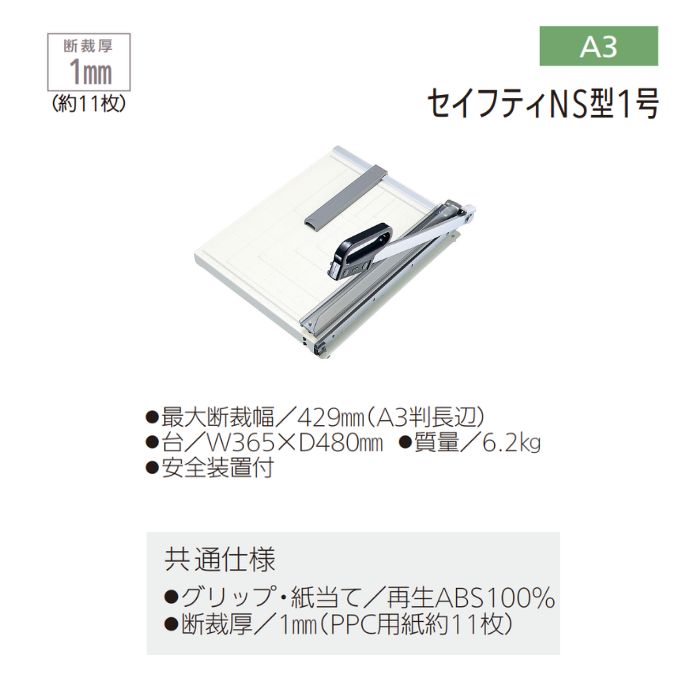 断裁厚
1㎜
(約11枚)

A3

セイフティNS型1号

●最大断裁幅／429㎜(A3判長辺)
●台／W365×D480㎜ ●質量／6.2㎏
●安全装置付

共通仕様
●グリップ・紙当て／再生ABS100%
●断裁厚／1㎜(PPC用紙約11枚)